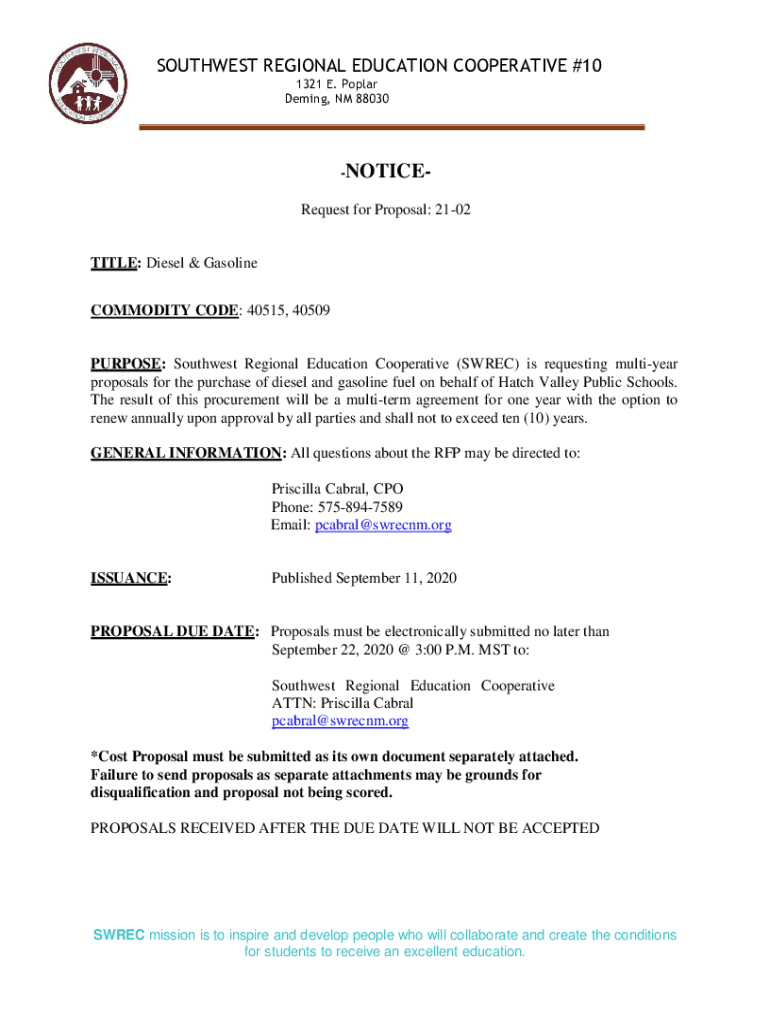 SOUTHWEST REGIONAL EDUCATION COOPERATIVE #10
1321 E. Poplar
Deming, NM 88030

-NOTICE-

Request for Proposal: 21-02

TITLE: Diesel & Gasoline

COMMODITY CODE: 40515, 40509

PURPOSE: Southwest Regional Education Cooperative (SWREC) is requesting multi-year proposals for the purchase of diesel and gasoline fuel on behalf of Hatch Valley Public Schools. The result of this procurement will be a multi-term agreement for one year with the option to renew annually upon approval by all parties and shall not to exceed ten (10) years.

GENERAL INFORMATION: All questions about the RFP may be directed to:

Priscilla Cabral, CPO
Phone: 575-894-7589
Email: pcabral@swrecnm.org

ISSUANCE: Published September 11, 2020

PROPOSAL DUE DATE: Proposals must be electronically submitted no later than September 22, 2020 @ 3:00 P.M. MST to:

Southwest Regional Education Cooperative
ATTN: Priscilla Cabral
pcabral@swrecnm.org

*Cost Proposal must be submitted as its own document separately attached. Failure to send proposals as separate attachments may be grounds for disqualification and proposal not being scored.

PROPOSALS RECEIVED AFTER THE DUE DATE WILL NOT BE ACCEPTED

SWREC mission is to inspire and develop people who will collaborate and create the conditions for students to receive an excellent education.